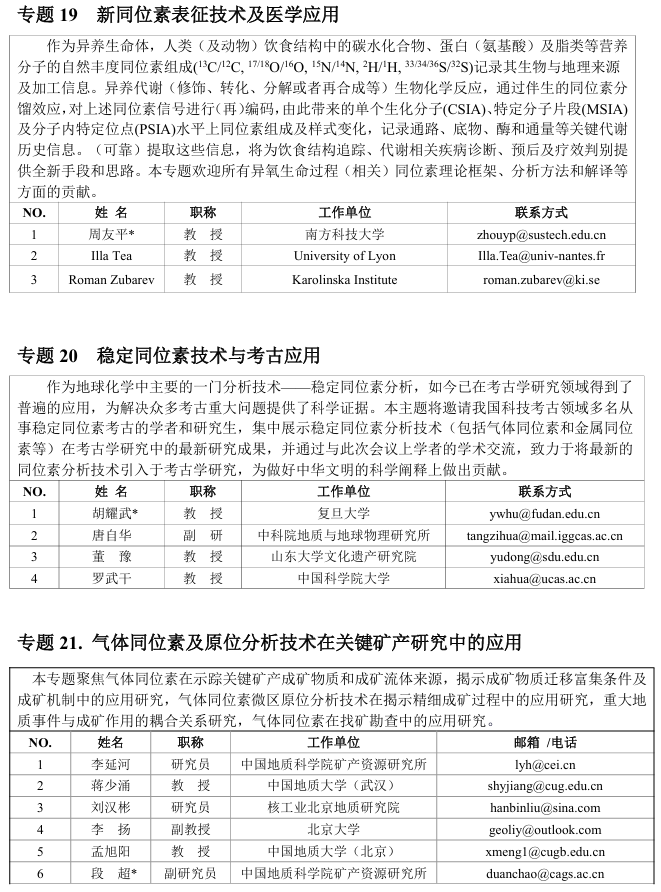 专题 19　新同位素表征技术及医学应用

作为异养生命体，人类（及动物）饮食结构中的碳水化合物、蛋白（氨基酸）及脂类等营养分子的自然丰度同位素组成($^{13}C/^{12}C$, $^{17/18}O/^{16}O$, $^{15}N/^{14}N$, $^{2}H/^{1}H$, $^{33/34/36}S/^{32}S$)记录其生物与地理来源及加工信息。异养代谢（修饰、转化、分解或者再合成等）生物化学反应，通过伴生的同位素分馏效应，对上述同位素信号进行（再）编码，由此带来的单个生化分子(CSIA)、特定分子片段(MSIA)及分子内特定位点(PSIA)水平上同位素组成及样式变化，记录通路、底物、酶和通量等关键代谢历史信息。（可靠）提取这些信息，将为饮食结构追踪、代谢相关疾病诊断、预后及疗效判别提供全新手段和思路。本专题欢迎所有异氧生命过程（相关）同位素理论框架、分析方法和解译等方面的贡献。

| NO. | 姓 名 | 职称 | 工作单位 | 联系方式 |
|---|---|---|---|---|
| 1 | 周友平* | 教 授 | 南方科技大学 | zhouyp@sustech.edu.cn |
| 2 | Illa Tea | 教 授 | University of Lyon | Illa.Tea@univ-nantes.fr |
| 3 | Roman Zubarev | 教 授 | Karolinska Institute | roman.zubarev@ki.se |

专题 20　稳定同位素技术与考古应用

作为地球化学中主要的一门分析技术——稳定同位素分析，如今已在考古学研究领域得到了普遍的应用，为解决众多考古重大问题提供了科学证据。本主题将邀请我国科技考古领域多名从事稳定同位素考古的学者和研究生，集中展示稳定同位素分析技术（包括气体同位素和金属同位素等）在考古学研究中的最新研究成果，并通过与此次会议上学者的学术交流，致力于将最新的同位素分析技术引入于考古学研究，为做好中华文明的科学阐释上做出贡献。

| NO. | 姓 名 | 职称 | 工作单位 | 联系方式 |
|---|---|---|---|---|
| 1 | 胡耀武* | 教 授 | 复旦大学 | ywhu@fudan.edu.cn |
| 2 | 唐自华 | 副 研 | 中科院地质与地球物理研究所 | tangzihua@mail.iggcas.ac.cn |
| 3 | 董 豫 | 教 授 | 山东大学文化遗产研究院 | yudong@sdu.edu.cn |
| 4 | 罗武干 | 教 授 | 中国科学院大学 | xiahua@ucas.ac.cn |

专题 21. 气体同位素及原位分析技术在关键矿产研究中的应用

本专题聚焦气体同位素在示踪关键矿产成矿物质和成矿流体来源，揭示成矿物质迁移富集条件及成矿机制中的应用研究，气体同位素微区原位分析技术在揭示精细成矿过程中的应用研究，重大地质事件与成矿作用的耦合关系研究，气体同位素在找矿勘查中的应用研究。

| NO. | 姓名 | 职称 | 工作单位 | 邮箱 /电话 |
|---|---|---|---|---|
| 1 | 李延河 | 研究员 | 中国地质科学院矿产资源研究所 | lyh@cei.cn |
| 2 | 蒋少涌 | 教 授 | 中国地质大学（武汉） | shyjiang@cug.edu.cn |
| 3 | 刘汉彬 | 研究员 | 核工业北京地质研究院 | hanbinliu@sina.com |
| 4 | 李 扬 | 副教授 | 北京大学 | geoliy@outlook.com |
| 5 | 孟旭阳 | 教 授 | 中国地质大学（北京） | xmeng1@cugb.edu.cn |
| 6 | 段 超* | 副研究员 | 中国地质科学院矿产资源研究所 | duanchao@cags.ac.cn |